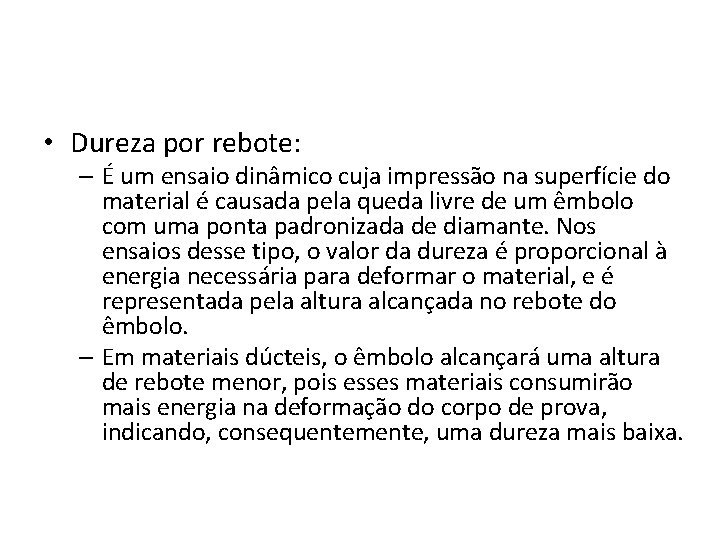 • Dureza por rebote:

– É um ensaio dinâmico cuja impressão na superfície do material é causada pela queda livre de um êmbolo com uma ponta padronizada de diamante. Nos ensaios desse tipo, o valor da dureza é proporcional à energia necessária para deformar o material, e é representada pela altura alcançada no rebote do êmbolo.

– Em materiais dúcteis, o êmbolo alcançará uma altura de rebote menor, pois esses materiais consumirão mais energia na deformação do corpo de prova, indicando, consequentemente, uma dureza mais baixa.